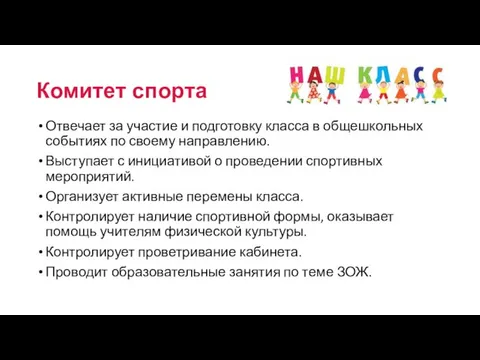 Комитет спорта

НАШ КЛАСС

• Отвечает за участие и подготовку класса в общешкольных событиях по своему направлению.
• Выступает с инициативой о проведении спортивных мероприятий.
• Организует активные перемены класса.
• Контролирует наличие спортивной формы, оказывает помощь учителям физической культуры.
• Контролирует проветривание кабинета.
• Проводит образовательные занятия по теме ЗОЖ.